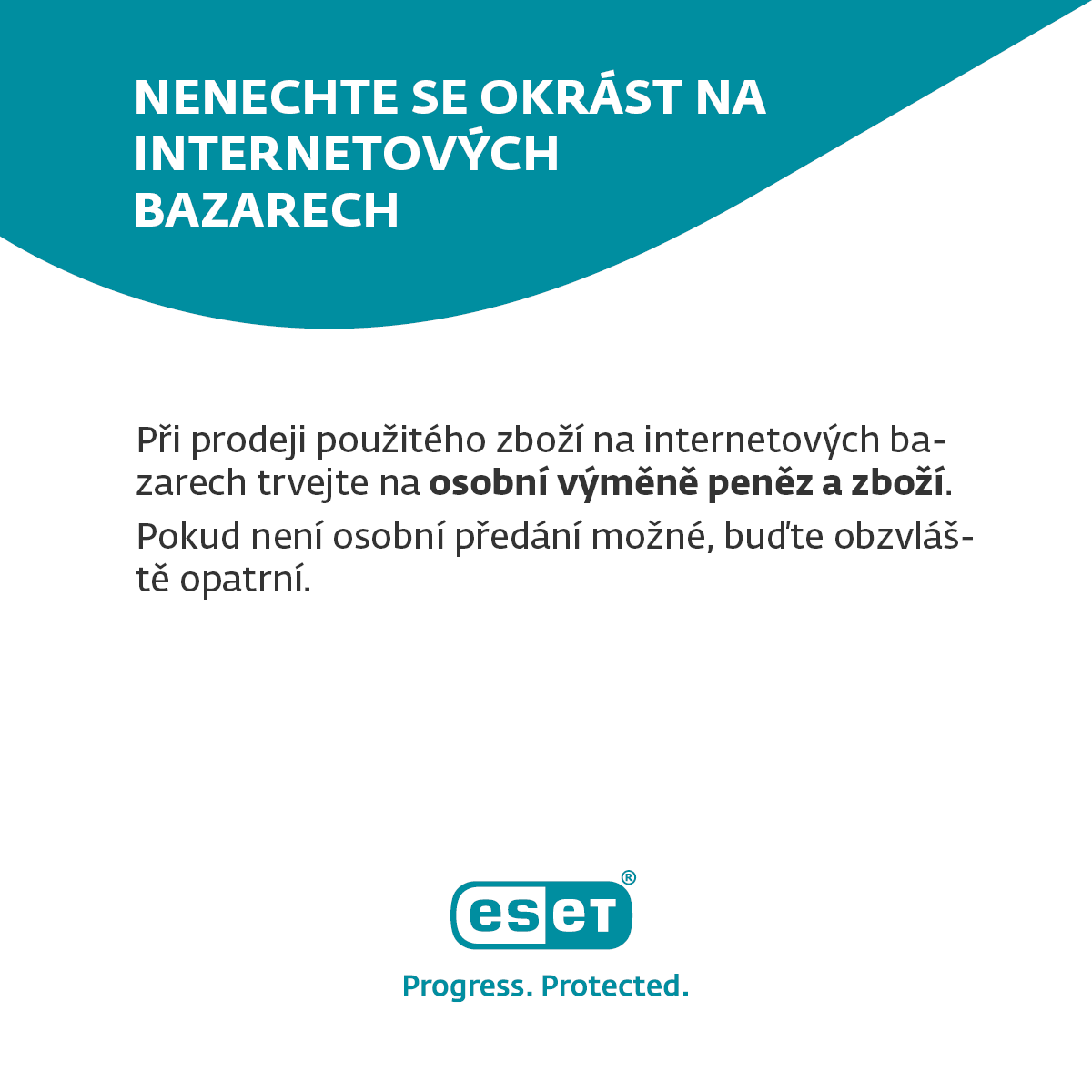 NENECHTE SE OKRÁST NA INTERNETOVÝCH BAZARECH

Při prodeji použitého zboží na internetových bazarech trvejte na osobní výměně peněz a zboží.

Pokud není osobní předání možné, buďte obzvláště opatrní.

eset®

Progress. Protected.